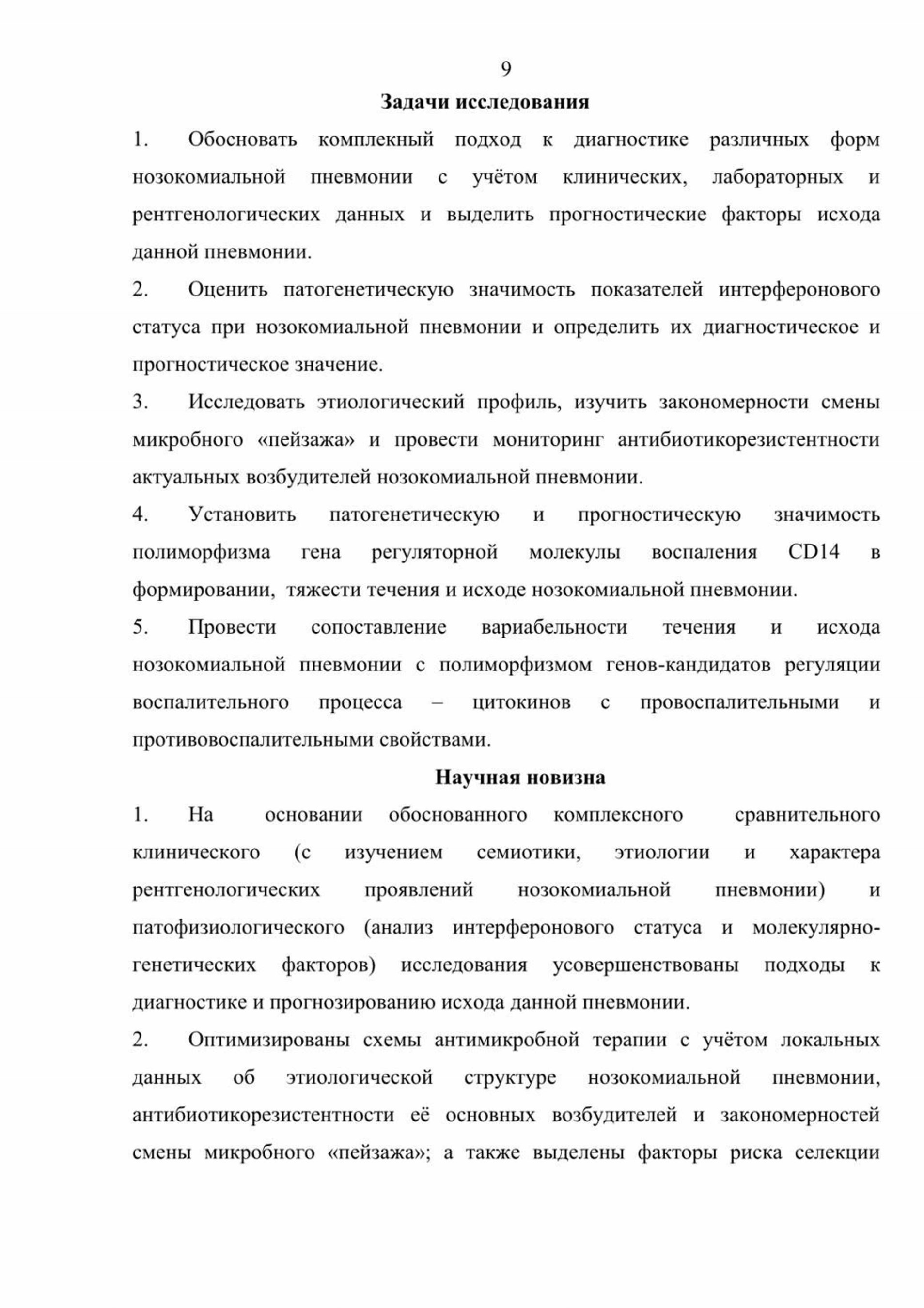 9

Задачи исследования

1. Обосновать комплекный подход к диагностике различных форм нозокомиальной пневмонии с учётом клинических, лабораторных и рентгенологических данных и выделить прогностические факторы исхода данной пневмонии.

2. Оценить патогенетическую значимость показателей интерферонового статуса при нозокомиальной пневмонии и определить их диагностическое и прогностическое значение.

3. Исследовать этиологический профиль, изучить закономерности смены микробного «пейзажа» и провести мониторинг антибиотикорезистентности актуальных возбудителей нозокомиальной пневмонии.

4. Установить патогенетическую и прогностическую значимость полиморфизма гена регуляторной молекулы воспаления CD14 в формировании, тяжести течения и исходе нозокомиальной пневмонии.

5. Провести сопоставление вариабельности течения и исхода нозокомиальной пневмонии с полиморфизмом генов-кандидатов регуляции воспалительного процесса – цитокинов с провоспалительными и противовоспалительными свойствами.

Научная новизна

1. На основании обоснованного комплексного сравнительного клинического (с изучением семиотики, этиологии и характера рентгенологических проявлений нозокомиальной пневмонии) и патофизиологического (анализ интерферонового статуса и молекулярно-генетических факторов) исследования усовершенствованы подходы к диагностике и прогнозированию исхода данной пневмонии.

2. Оптимизированы схемы антимикробной терапии с учётом локальных данных об этиологической структуре нозокомиальной пневмонии, антибиотикорезистентности её основных возбудителей и закономерностей смены микробного «пейзажа»; а также выделены факторы риска селекции